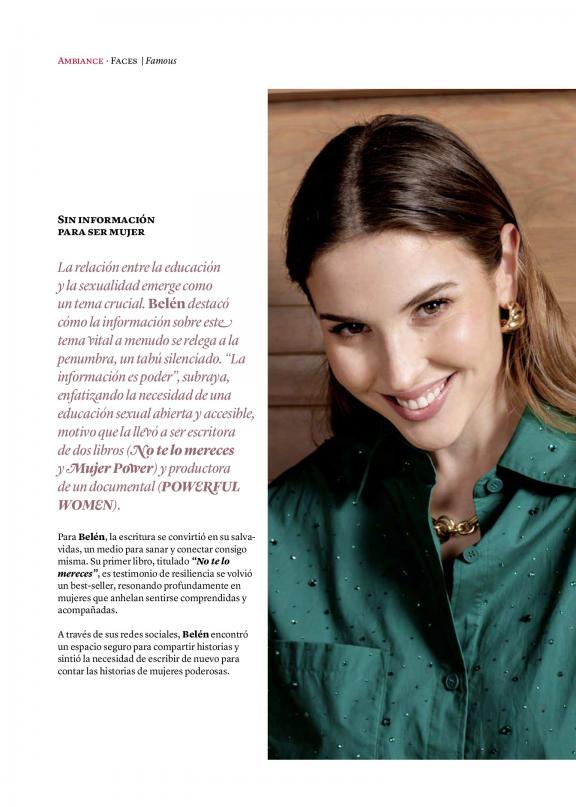 AMBIANCE · FACES | Famous

SIN INFORMACIÓN PARA SER MUJER

La relación entre la educación y la sexualidad emerge como un tema crucial. Belén destacó cómo la información sobre este tema vital a menudo se relega a la penumbra, un tabú silenciado. "La información es poder", subraya, enfatizando la necesidad de una educación sexual abierta y accesible, motivo que la llevó a ser escritora de dos libros (No te lo mereces y Mujer Power) y productora de un documental (POWERFUL WOMEN).

Para Belén, la escritura se convirtió en su salvavidas, un medio para sanar y conectar consigo misma. Su primer libro, titulado "No te lo mereces", es testimonio de resiliencia se volvió un best-seller, resonando profundamente en mujeres que anhelan sentirse comprendidas y acompañadas.

A través de sus redes sociales, Belén encontró un espacio seguro para compartir historias y sintió la necesidad de escribir de nuevo para contar las historias de mujeres poderosas.